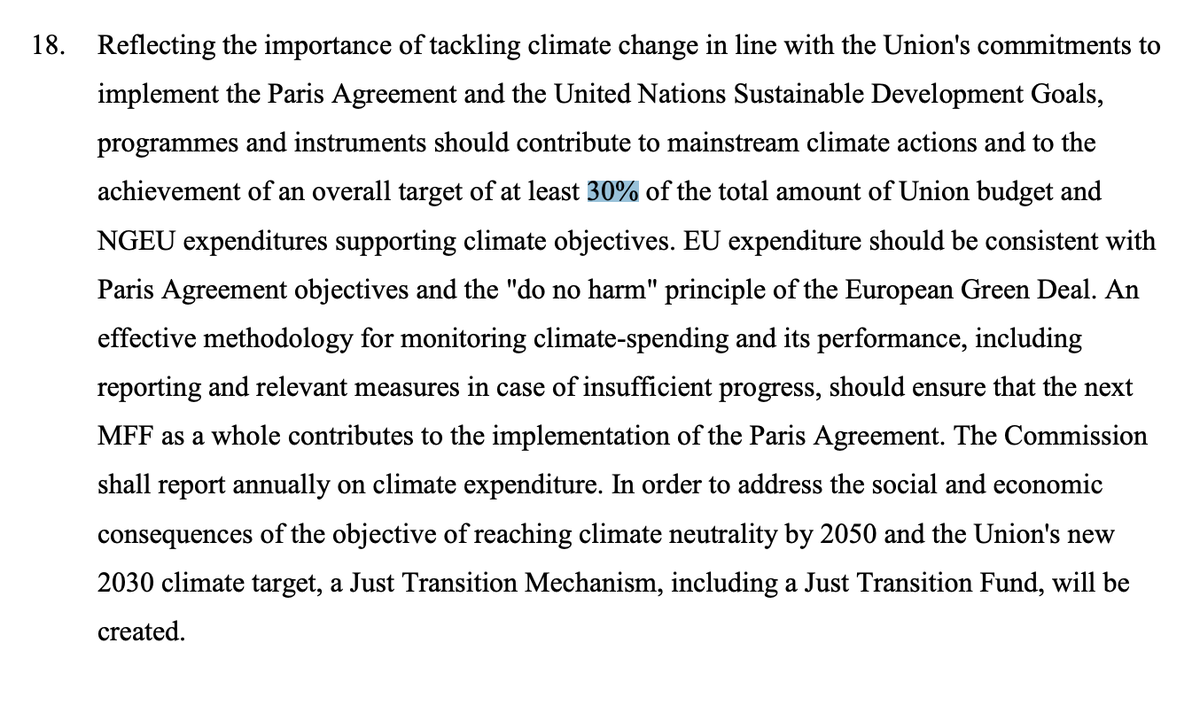 18. Reflecting the importance of tackling climate change in line with the Union's commitments to implement the Paris Agreement and the United Nations Sustainable Development Goals, programmes and instruments should contribute to mainstream climate actions and to the achievement of an overall target of at least 30% of the total amount of Union budget and NGEU expenditures supporting climate objectives. EU expenditure should be consistent with Paris Agreement objectives and the "do no harm" principle of the European Green Deal. An effective methodology for monitoring climate-spending and its performance, including reporting and relevant measures in case of insufficient progress, should ensure that the next MFF as a whole contributes to the implementation of the Paris Agreement. The Commission shall report annually on climate expenditure. In order to address the social and economic consequences of the objective of reaching climate neutrality by 2050 and the Union's new 2030 climate target, a Just Transition Mechanism, including a Just Transition Fund, will be created.